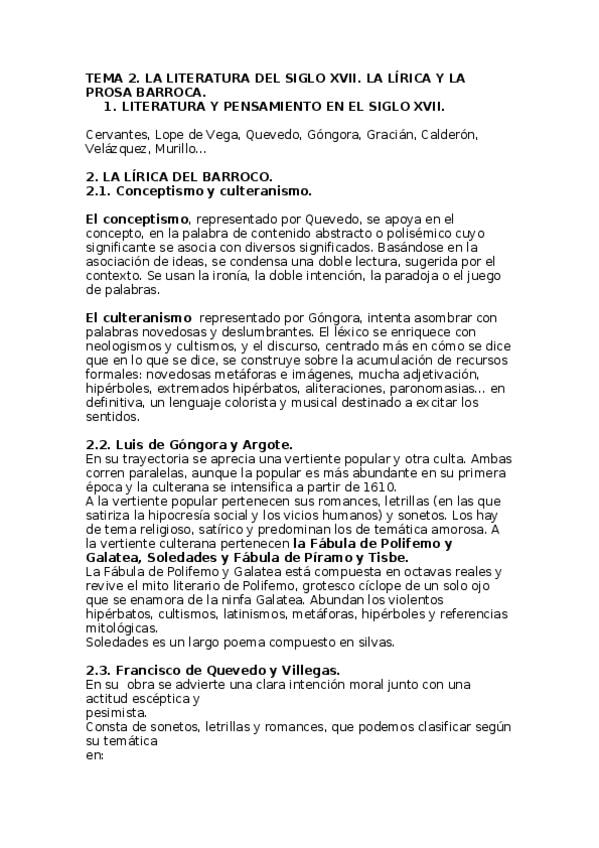 TEMA 2. LA LITERATURA DEL SIGLO XVII. LA LÍRICA Y LA PROSA BARROCA.
1. LITERATURA Y PENSAMIENTO EN EL SIGLO XVII.

Cervantes, Lope de Vega, Quevedo, Góngora, Gracián, Calderón, Velázquez, Murillo...

2. LA LÍRICA DEL BARROCO.
2.1. Conceptismo y culteranismo.

El conceptismo, representado por Quevedo, se apoya en el concepto, en la palabra de contenido abstracto o polisémico cuyo significante se asocia con diversos significados. Basándose en la asociación de ideas, se condensa una doble lectura, sugerida por el contexto. Se usan la ironía, la doble intención, la paradoja o el juego de palabras.

El culteranismo representado por Góngora, intenta asombrar con palabras novedosas y deslumbrantes. El léxico se enriquece con neologismos y cultismos, y el discurso, centrado más en cómo se dice que en lo que se dice, se construye sobre la acumulación de recursos formales: novedosas metáforas e imágenes, mucha adjetivación, hipérboles, extremados hipérbatos, aliteraciones, paronomasias... en definitiva, un lenguaje colorista y musical destinado a excitar los sentidos.

2.2. Luis de Góngora y Argote.
En su trayectoria se aprecia una vertiente popular y otra culta. Ambas corren paralelas, aunque la popular es más abundante en su primera época y la culterana se intensifica a partir de 1610.
A la vertiente popular pertenecen sus romances, letrillas (en las que satiriza la hipocresía social y los vicios humanos) y sonetos. Los hay de tema religioso, satírico y predominan los de temática amorosa. A la vertiente culterana pertenecen la Fábula de Polifemo y Galatea, Soledades y Fábula de Píramo y Tisbe.
La Fábula de Polifemo y Galatea está compuesta en octavas reales y revive el mito literario de Polifemo, grotesco cíclope de un solo ojo que se enamora de la ninfa Galatea. Abundan los violentos hipérbatos, cultismos, latinismos, metáforas, hipérboles y referencias mitológicas.
Soledades es un largo poema compuesto en silvas.

2.3. Francisco de Quevedo y Villegas.
En su obra se advierte una clara intención moral junto con una actitud escéptica y pesimista.
Consta de sonetos, letrillas y romances, que podemos clasificar según su temática en: